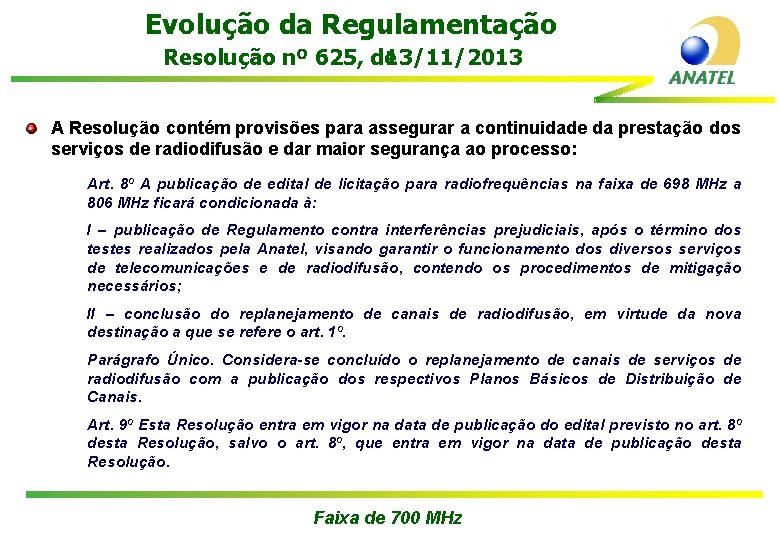 Evolução da Regulamentação
Resolução nº 625, de 13/11/2013

ANATEL

A Resolução contém provisões para assegurar a continuidade da prestação dos serviços de radiodifusão e dar maior segurança ao processo:

Art. 8º A publicação de edital de licitação para radiofrequências na faixa de 698 MHz a 806 MHz ficará condicionada à:

I – publicação de Regulamento contra interferências prejudiciais, após o término dos testes realizados pela Anatel, visando garantir o funcionamento dos diversos serviços de telecomunicações e de radiodifusão, contendo os procedimentos de mitigação necessários;

II – conclusão do replanejamento de canais de radiodifusão, em virtude da nova destinação a que se refere o art. 1º.

Parágrafo Único. Considera-se concluído o replanejamento de canais de serviços de radiodifusão com a publicação dos respectivos Planos Básicos de Distribuição de Canais.

Art. 9º Esta Resolução entra em vigor na data de publicação do edital previsto no art. 8º desta Resolução, salvo o art. 8º, que entra em vigor na data de publicação desta Resolução.

Faixa de 700 MHz